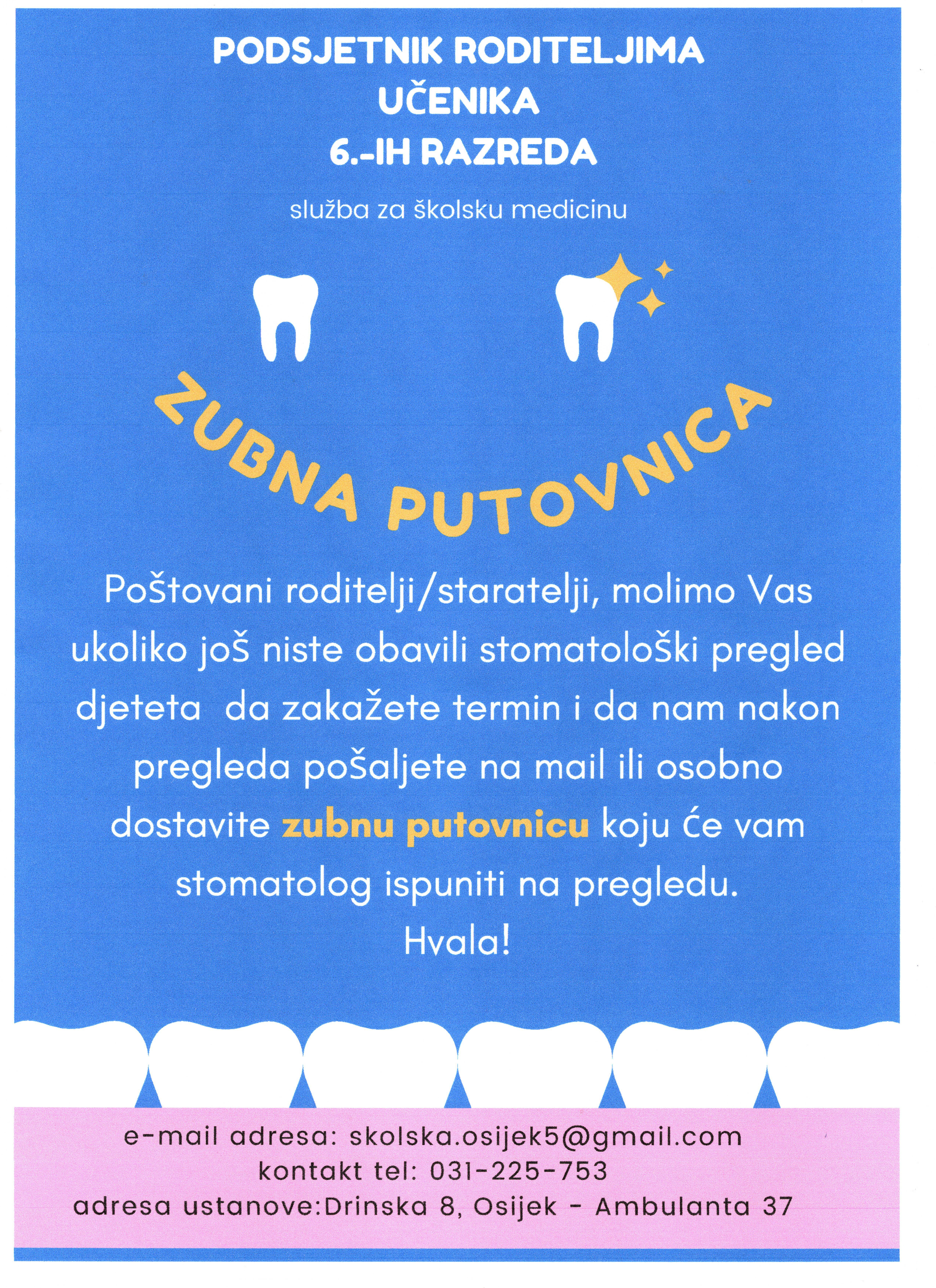 PODSJETNIK RODITELJIMA UČENIKA 6.-IH RAZREDA

služba za školsku medicinu

ZUBNA PUTOVNICA

Poštovani roditelji/staratelji, molimo Vas ukoliko još niste obavili stomatološki pregled djeteta da zakažete termin i da nam nakon pregleda pošaljete na mail ili osobno dostavite zubnu putovnicu koju će vam stomatolog ispuniti na pregledu.
Hvala!

e-mail adresa: skolska.osijek5@gmail.com
kontakt tel: 031-225-753
adresa ustanove:Drinska 8, Osijek - Ambulanta 37